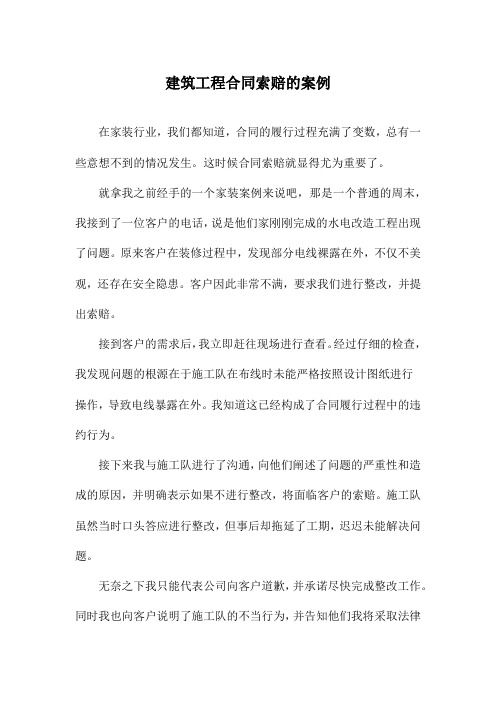 建筑工程合同索赔的案例

在家装行业，我们都知道，合同的履行过程充满了变数，总有一些意想不到的情况发生。这时候合同索赔就显得尤为重要了。

就拿我之前经手的一个家装案例来说吧，那是一个普通的周末，我接到了一位客户的电话，说是他们家刚刚完成的水电改造工程出现了问题。原来客户在装修过程中，发现部分电线裸露在外，不仅不美观，还存在安全隐患。客户因此非常不满，要求我们进行整改，并提出索赔。

接到客户的需求后，我立即赶往现场进行查看。经过仔细的检查，我发现问题的根源在于施工队在布线时未能严格按照设计图纸进行操作，导致电线暴露在外。我知道这已经构成了合同履行过程中的违约行为。

接下来我与施工队进行了沟通，向他们阐述了问题的严重性和造成的原因，并明确表示如果不进行整改，将面临客户的索赔。施工队虽然当时口头答应进行整改，但事后却拖延了工期，迟迟未能解决问题。

无奈之下我只能代表公司向客户道歉，并承诺尽快完成整改工作。同时我也向客户说明了施工队的不当行为，并告知他们我将采取法律